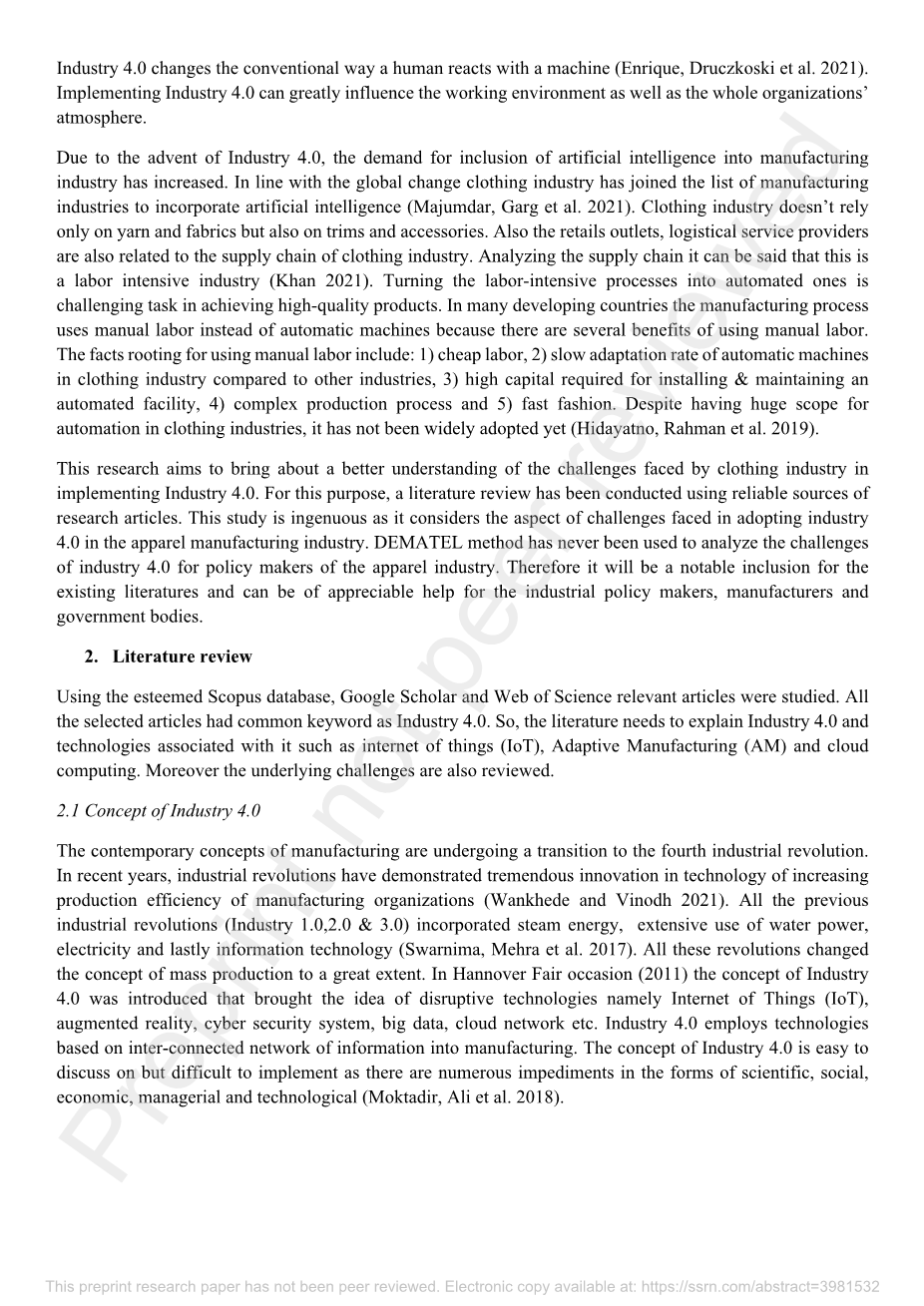 Industry 4.0 changes the conventional way a human reacts with a machine (Enrique, Druczkoski et al. 2021). Implementing Industry 4.0 can greatly influence the working environment as well as the whole organizations' atmosphere.

Due to the advent of Industry 4.0, the demand for inclusion of artificial intelligence into manufacturing industry has increased. In line with the global change clothing industry has joined the list of manufacturing industries to incorporate artificial intelligence (Majumdar, Garg et al. 2021). Clothing industry doesn't rely only on yarn and fabrics but also on trims and accessories. Also the retails outlets, logistical service providers are also related to the supply chain of clothing industry. Analyzing the supply chain it can be said that this is a labor intensive industry (Khan 2021). Turning the labor-intensive processes into automated ones is challenging task in achieving high-quality products. In many developing countries the manufacturing process uses manual labor instead of automatic machines because there are several benefits of using manual labor. The facts rooting for using manual labor include: 1) cheap labor, 2) slow adaptation rate of automatic machines in clothing industry compared to other industries, 3) high capital required for installing & maintaining an automated facility, 4) complex production process and 5) fast fashion. Despite having huge scope for automation in clothing industries, it has not been widely adopted yet (Hidayatno, Rahman et al. 2019).

This research aims to bring about a better understanding of the challenges faced by clothing industry in implementing Industry 4.0. For this purpose, a literature review has been conducted using reliable sources of research articles. This study is ingenuous as it considers the aspect of challenges faced in adopting industry 4.0 in the apparel manufacturing industry. DEMATEL method has never been used to analyze the challenges of industry 4.0 for policy makers of the apparel industry. Therefore it will be a notable inclusion for the existing literatures and can be of appreciable help for the industrial policy makers, manufacturers and government bodies.

2. Literature review

Using the esteemed Scopus database, Google Scholar and Web of Science relevant articles were studied. All the selected articles had common keyword as Industry 4.0. So, the literature needs to explain Industry 4.0 and technologies associated with it such as internet of things (IoT), Adaptive Manufacturing (AM) and cloud computing. Moreover the underlying challenges are also reviewed.

2.1 Concept of Industry 4.0

The contemporary concepts of manufacturing are undergoing a transition to the fourth industrial revolution. In recent years, industrial revolutions have demonstrated tremendous innovation in technology of increasing production efficiency of manufacturing organizations (Wankhede and Vinodh 2021). All the previous industrial revolutions (Industry 1.0,2.0 & 3.0) incorporated steam energy, extensive use of water power, electricity and lastly information technology (Swarnima, Mehra et al. 2017). All these revolutions changed the concept of mass production to a great extent. In Hannover Fair occasion (2011) the concept of Industry 4.0 was introduced that brought the idea of disruptive technologies namely Internet of Things (IoT), augmented reality, cyber security system, big data, cloud network etc. Industry 4.0 employs technologies based on inter-connected network of information into manufacturing. The concept of Industry 4.0 is easy to discuss on but difficult to implement as there are numerous impediments in the forms of scientific, social, economic, managerial and technological (Moktadir, Ali et al. 2018).

Preprint not peer reviewed

This preprint research paper has not been peer reviewed. Electronic copy available at: https://ssrn.com/abstract=3981532